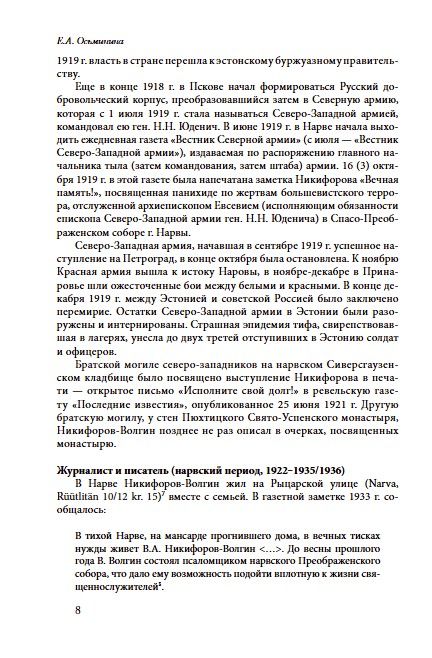 Е.А. Осьминина

1919 г. власть в стране перешла к эстонскому буржуазному правительству.

Еще в конце 1918 г. в Пскове начал формироваться Русский добровольческий корпус, преобразовавшийся затем в Северную армию, которая с 1 июля 1919 г. стала называться Северо-Западной армией, командовал ею ген. Н.Н. Юденич. В июне 1919 г. в Нарве начала выходить ежедневная газета «Вестник Северной армии» (с июля — «Вестник Северо-Западной армии»), издаваемая по распоряжению главного начальника тыла (затем командования, затем штаба) армии. 16 (3) октября 1919 г. в этой газете была напечатана заметка Никифорова «Вечная память!», посвященная панихиде по жертвам большевистского террора, отслуженной архиепископом Евсевием (исполняющим обязанности епископа Северо-Западной армии ген. Н.Н. Юденича) в Спасо-Преображенском соборе г. Нарвы.

Северо-Западная армия, начавшая в сентябре 1919 г. успешное наступление на Петроград, в конце октября была остановлена. К ноябрю Красная армия вышла к истоку Наровы, в ноябре-декабре в Принаровье шли ожесточенные бои между белыми и красными. В конце декабря 1919 г. между Эстонией и советской Россией было заключено перемирие. Остатки Северо-Западной армии в Эстонии были разоружены и интернированы. Страшная эпидемия тифа, свирепствовавшая в лагерях, унесла до двух третей отступивших в Эстонию солдат и офицеров.

Братской могиле северо-западников на нарвском Сиверсгаузенском кладбище было посвящено выступление Никифорова в печати — открытое письмо «Исполните свой долг!» в ревельскую газету «Последние известия», опубликованное 25 июня 1921 г. Другую братскую могилу, у стен Пюхтицкого Свято-Успенского монастыря, Никифоров-Волгин позднее не раз описал в очерках, посвященных монастырю.

Журналист и писатель (нарвский период, 1922–1935/1936)

В Нарве Никифоров-Волгин жил на Рыцарской улице (Narva, Rüütlitän 10/12 kr. 15)$^7$ вместе с семьей. В газетной заметке 1933 г. сообщалось:

В тихой Нарве, на мансарде прогнившего дома, в вечных тисках нужды живет В.А. Никифоров-Волгин <…>. До весны прошлого года В. Волгин состоял псаломщиком нарвского Преображенского собора, что дало ему возможность подойти вплотную к жизни священнослужителей$^8$.

8